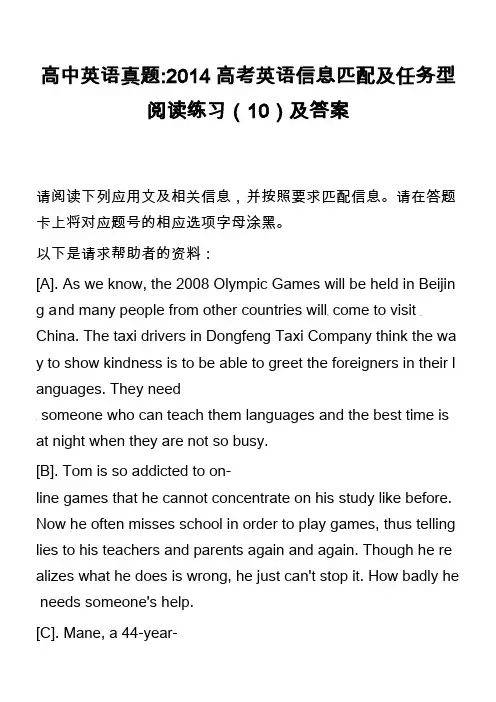 高中英语真题:2014 高考英语信息匹配及任务型阅读练习（10）及答案

请阅读下列应用文及相关信息，并按照要求匹配信息。请在答题卡上将对应题号的相应选项字母涂黑。

以下是请求帮助者的资料：

[A]. As we know, the 2008 Olympic Games will be held in Beijing and many people from other countries will come to visit China. The taxi drivers in Dongfeng Taxi Company think the way to show kindness is to be able to greet the foreigners in their languages. They need someone who can teach them languages and the best time is at night when they are not so busy.

[B]. Tom is so addicted to on-line games that he cannot concentrate on his study like before. Now he often misses school in order to play games, thus telling lies to his teachers and parents again and again. Though he realizes what he does is wrong, he just can't stop it. How badly he needs someone's help.

[C]. Mane, a 44-year-